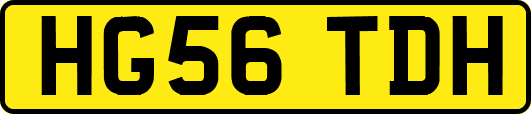 HG56 TDH